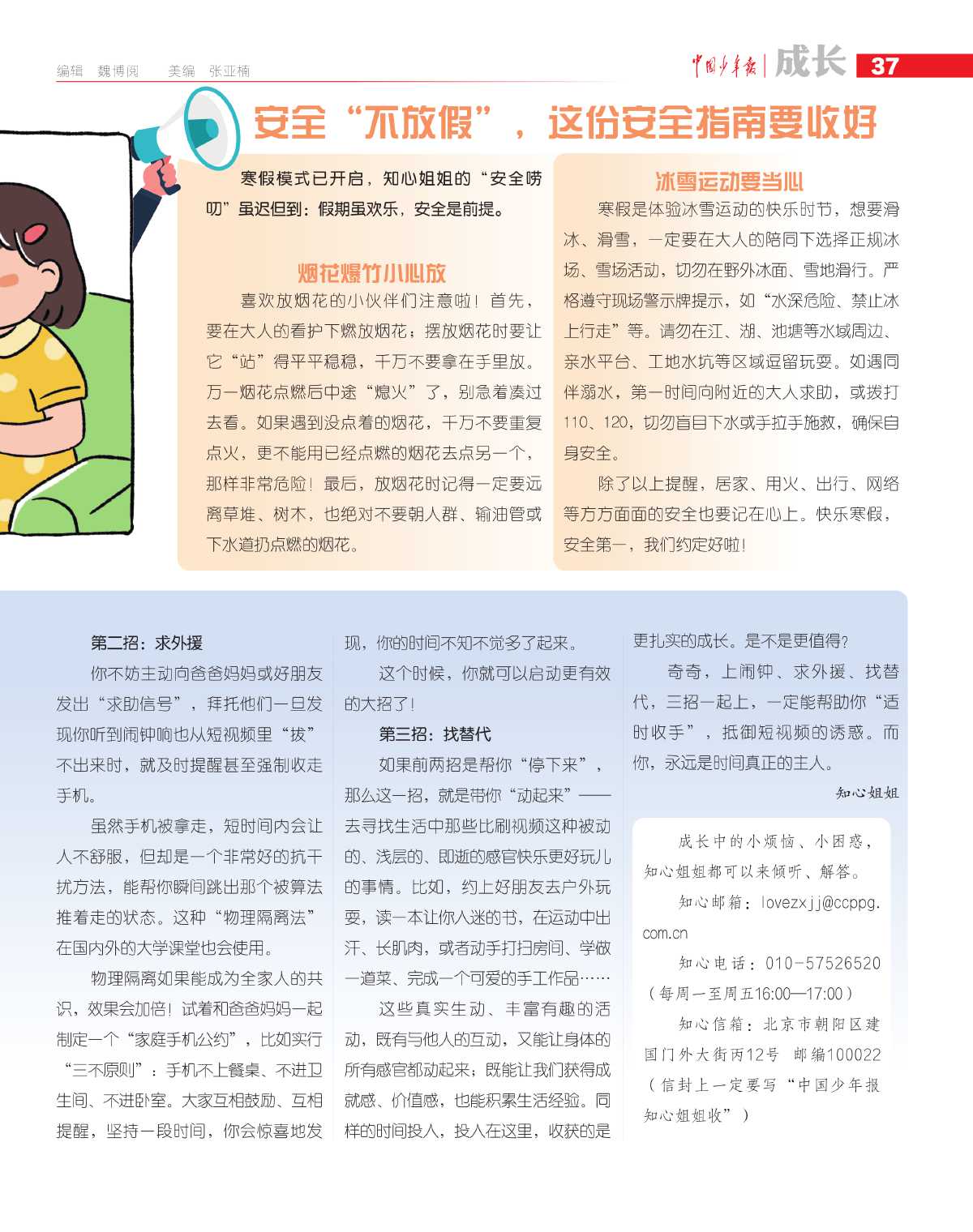 编辑 魏博阅 美编 张亚楠

中国少年报 | 成长 37

安全“不放假”，这份安全指南要收好

寒假模式已开启，知心姐姐的“安全唠叨”虽迟但到：假期虽欢乐，安全是前提。

烟花爆竹小心放

喜欢放烟花的小伙伴们注意啦！首先，要在大人的看护下燃放烟花；摆放烟花时要让它“站”得平平稳稳，千万不要拿在手里放。万一烟花点燃后中途“熄火”了，别急着凑过去看。如果遇到没点着的烟花，千万不要重复点火，更不能用已经点燃的烟花去点另一个，那样非常危险！最后，放烟花时记得一定要远离草堆、树木，也绝对不要朝人群、输油管或下水道扔点燃的烟花。

冰雪运动要当心

寒假是体验冰雪运动的快乐时节，想要滑冰、滑雪，一定要在大人的陪同下选择正规冰场、雪场活动，切勿在野外冰面、雪地滑行。严格遵守现场警示牌提示，如“水深危险、禁止冰上行走”等。请勿在江、湖、池塘等水域周边、亲水平台、工地水坑等区域逗留玩耍。如遇同伴溺水，第一时间向附近的大人求助，或拨打110、120，切勿盲目下水或手拉手施救，确保自身安全。

除了以上提醒，居家、用火、出行、网络等方方面面的安全也要记在心上。快乐寒假，安全第一，我们约定好啦！

第二招：求外援

你不妨主动向爸爸妈妈或好朋友发出“求助信号”，拜托他们一旦发现你听到闹钟响也从短视频里“拔”不出来时，就及时提醒甚至强制收走手机。

虽然手机被拿走，短时间内会让人不舒服，但却是一个非常好的抗干扰方法，能帮你瞬间跳出那个被算法推着走的状态。这种“物理隔离法”在国内外的大学课堂也会使用。

物理隔离如果能成为全家人的共识，效果会加倍！试着和爸爸妈妈一起制定一个“家庭手机公约”，比如实行“三不原则”：手机不上餐桌、不进卫生间、不进卧室。大家互相鼓励、互相提醒，坚持一段时间，你会惊喜地发现，你的时间不知不觉多了起来。

这个时候，你就可以启动更有效的大招了！

第三招：找替代

如果前两招是帮你“停下来”，那么这一招，就是带你“动起来”——去寻找生活中那些比刷视频这种被动的、浅层的、即逝的感官快乐更好玩儿的事情。比如，约上好朋友去户外玩耍，读一本让你入迷的书，在运动中出汗、长肌肉，或者动手打扫房间、学做一道菜、完成一个可爱的手工作品……

这些真实生动、丰富有趣的活动，既有与他人的互动，又能让身体的所有感官都动起来；既能让我们获得成就感、价值感，也能积累生活经验。同样的时间投入，投入在这里，收获的是更扎实的成长。是不是更值得？

奇奇，上闹钟、求外援、找替代，三招一起上，一定能帮助你“适时收手”，抵御短视频的诱惑。而你，永远是时间真正的主人。

知心姐姐

成长中的小烦恼、小困惑，知心姐姐都可以来倾听、解答。

知心邮箱：lovezxjj@ccppg.com.cn

知心电话：010-57526520（每周一至周五16:00—17:00）

知心信箱：北京市朝阳区建国门外大街丙12号 邮编100022（信封上一定要写“中国少年报知心姐姐收”）